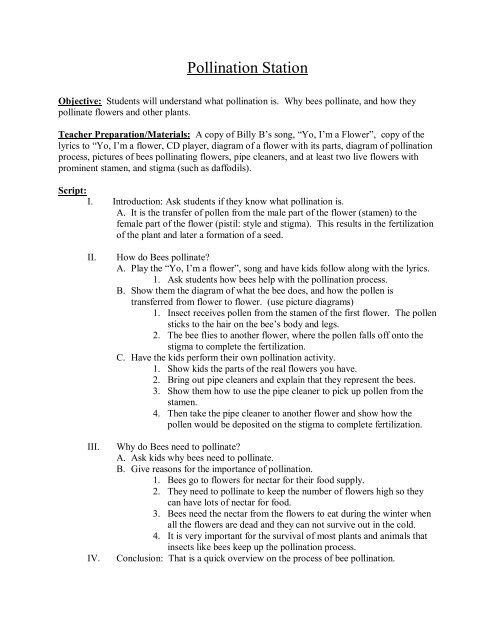 Pollination Station

Objective: Students will understand what pollination is. Why bees pollinate, and how they pollinate flowers and other plants.

Teacher Preparation/Materials: A copy of Billy B's song, "Yo, I'm a Flower", copy of the lyrics to "Yo, I'm a flower, CD player, diagram of a flower with its parts, diagram of pollination process, pictures of bees pollinating flowers, pipe cleaners, and at least two live flowers with prominent stamen, and stigma (such as daffodils).

Script:
I. Introduction: Ask students if they know what pollination is.
A. It is the transfer of pollen from the male part of the flower (stamen) to the female part of the flower (pistil: style and stigma). This results in the fertilization of the plant and later a formation of a seed.

II. How do Bees pollinate?
A. Play the "Yo, I'm a flower", song and have kids follow along with the lyrics.
1. Ask students how bees help with the pollination process.
B. Show them the diagram of what the bee does, and how the pollen is transferred from flower to flower. (use picture diagrams)
1. Insect receives pollen from the stamen of the first flower. The pollen sticks to the hair on the bee's body and legs.
2. The bee flies to another flower, where the pollen falls off onto the stigma to complete the fertilization.
C. Have the kids perform their own pollination activity.
1. Show kids the parts of the real flowers you have.
2. Bring out pipe cleaners and explain that they represent the bees.
3. Show them how to use the pipe cleaner to pick up pollen from the stamen.
4. Then take the pipe cleaner to another flower and show how the pollen would be deposited on the stigma to complete fertilization.

III. Why do Bees need to pollinate?
A. Ask kids why bees need to pollinate.
B. Give reasons for the importance of pollination.
1. Bees go to flowers for nectar for their food supply.
2. They need to pollinate to keep the number of flowers high so they can have lots of nectar for food.
3. Bees need the nectar from the flowers to eat during the winter when all the flowers are dead and they can not survive out in the cold.
4. It is very important for the survival of most plants and animals that insects like bees keep up the pollination process.
IV. Conclusion: That is a quick overview on the process of bee pollination.